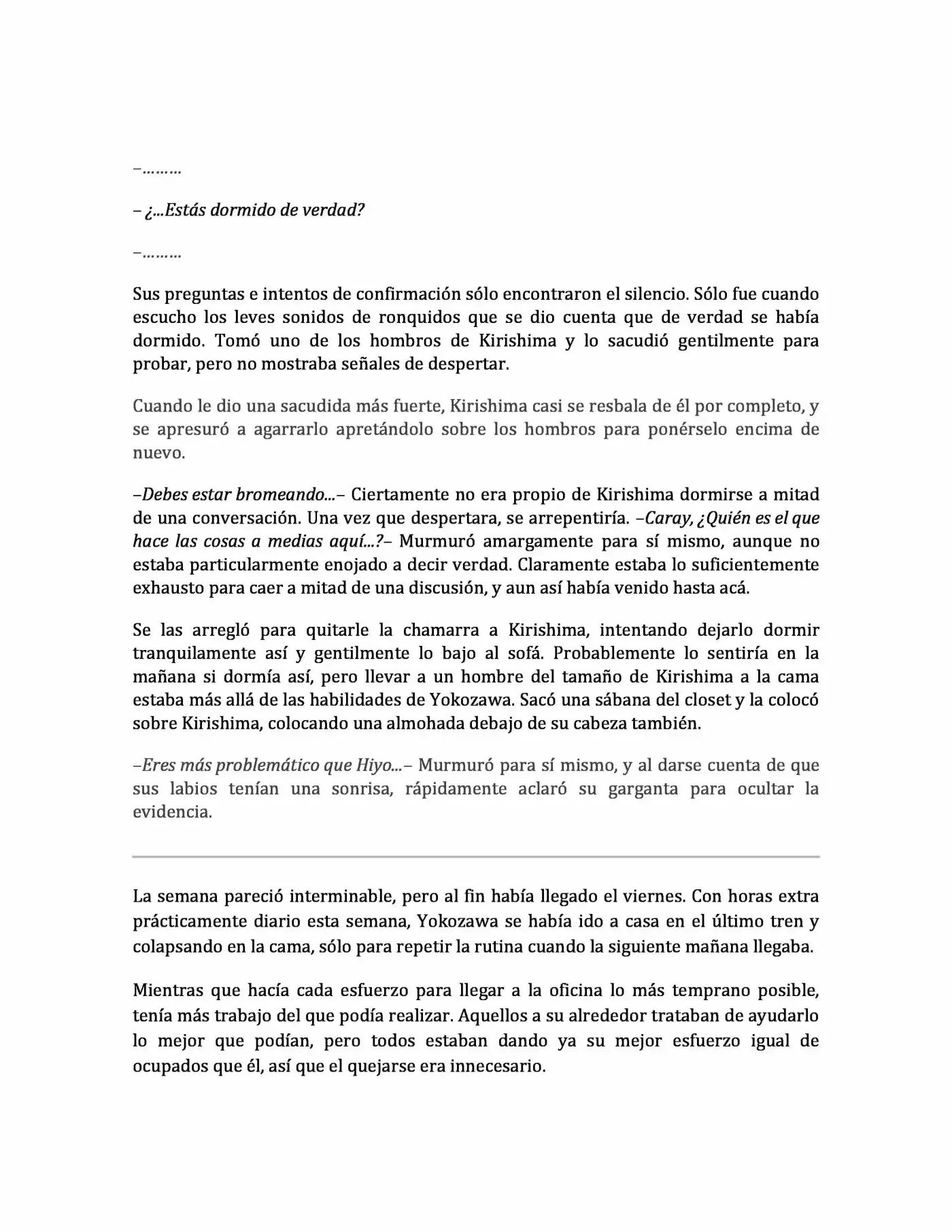 –………

– ¿...Estás dormido de verdad?

–………

Sus preguntas e intentos de confirmación sólo encontraron el silencio. Sólo fue cuando escucho los leves sonidos de ronquidos que se dio cuenta que de verdad se había dormido. Tomó uno de los hombros de Kirishima y lo sacudió gentilmente para probar, pero no mostraba señales de despertar.

Cuando le dio una sacudida más fuerte, Kirishima casi se resbala de él por completo, y se apresuró a agarrarlo apretándolo sobre los hombros para ponérselo encima de nuevo.

–Debes estar bromeando...– Ciertamente no era propio de Kirishima dormirse a mitad de una conversación. Una vez que despertara, se arrepentiría. –Caray, ¿Quién es el que hace las cosas a medias aquí...?– Murmuró amargamente para sí mismo, aunque no estaba particularmente enojado a decir verdad. Claramente estaba lo suficientemente exhausto para caer a mitad de una discusión, y aun así había venido hasta acá.

Se las arregló para quitarle la chamarra a Kirishima, intentando dejarlo dormir tranquilamente así y gentilmente lo bajo al sofá. Probablemente lo sentiría en la mañana si dormía así, pero llevar a un hombre del tamaño de Kirishima a la cama estaba más allá de las habilidades de Yokozawa. Sacó una sábana del closet y la colocó sobre Kirishima, colocando una almohada debajo de su cabeza también.

–Eres más problemático que Hiyo...– Murmuró para sí mismo, y al darse cuenta de que sus labios tenían una sonrisa, rápidamente aclaró su garganta para ocultar la evidencia.

La semana pareció interminable, pero al fin había llegado el viernes. Con horas extra prácticamente diario esta semana, Yokozawa se había ido a casa en el último tren y colapsando en la cama, sólo para repetir la rutina cuando la siguiente mañana llegaba.

Mientras que hacía cada esfuerzo para llegar a la oficina lo más temprano posible, tenía más trabajo del que podía realizar. Aquellos a su alrededor trataban de ayudarlo lo mejor que podían, pero todos estaban dando ya su mejor esfuerzo igual de ocupados que él, así que el quejarse era innecesario.